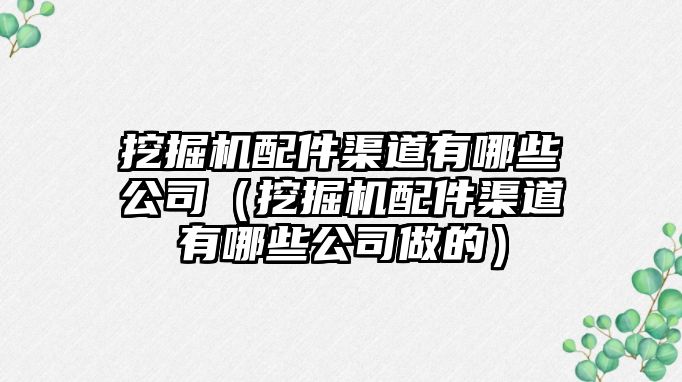 挖掘机配件渠道有哪些公司（挖掘机配件渠道有哪些公司做的）